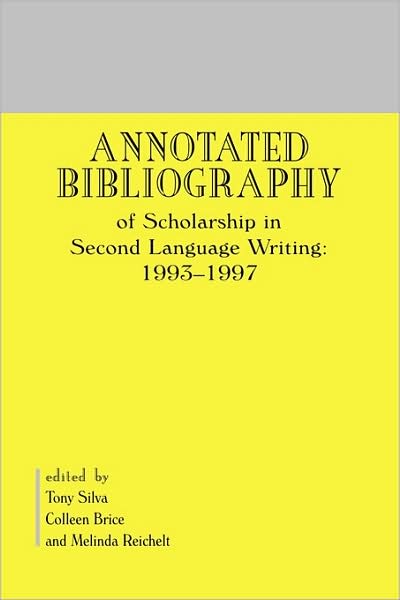 ANNOTATED BIBLIOGRAPHY

of Scholarship in Second Language Writing: 1993–1997

edited by
Tony Silva
Colleen Brice
and Melinda Reichelt